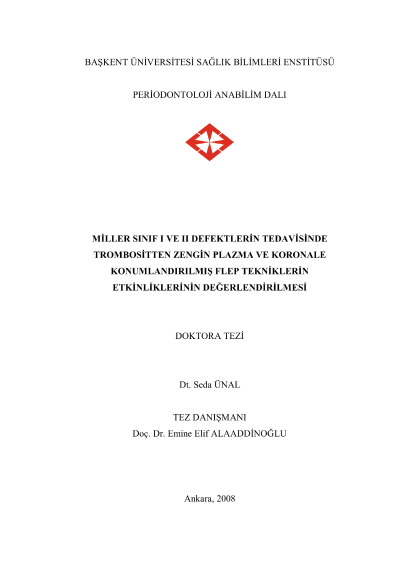 BAŞKENT ÜNİVERSİTESİ SAĞLIK BİLİMLERİ ENSTİTÜSÜ

PERİODONTOLOJİ ANABİLİM DALI

MİLLER SINIF I VE II DEFEKTLERİN TEDAVİSİNDE TROMBOSİTTEN ZENGİN PLAZMA VE KORONALE KONUMLANDIRILMIŞ FLEP TEKNİKLERİN ETKİNLİKLERİNİN DEĞERLENDİRİLMESİ

DOKTORA TEZİ

Dt. Seda ÜNAL

TEZ DANIŞMANI
Doç. Dr. Emine Elif ALAADDİNOĞLU

Ankara, 2008